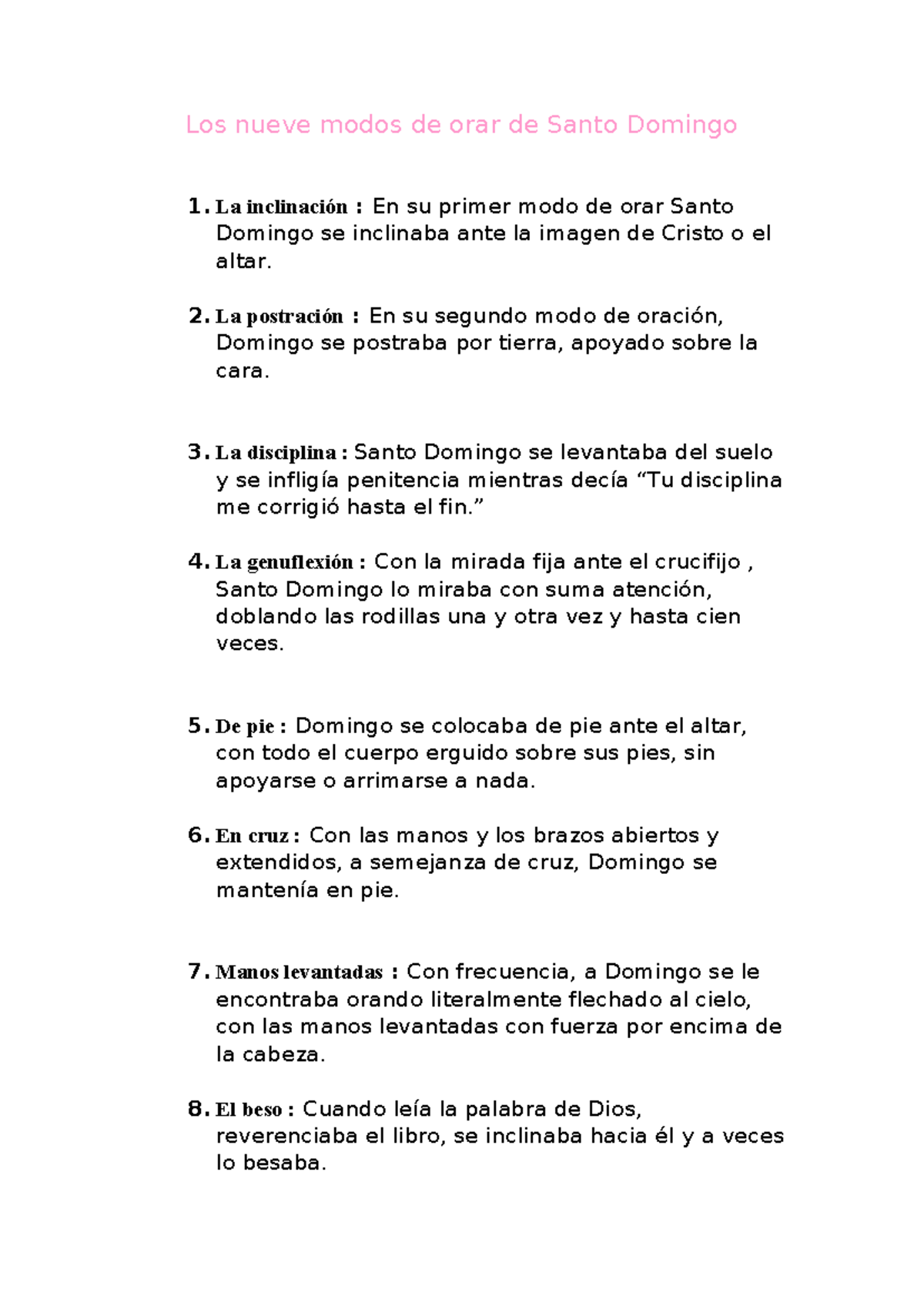 Los nueve modos de orar de Santo Domingo

1. La inclinación : En su primer modo de orar Santo Domingo se inclinaba ante la imagen de Cristo o el altar.

2. La postración : En su segundo modo de oración, Domingo se postraba por tierra, apoyado sobre la cara.

3. La disciplina : Santo Domingo se levantaba del suelo y se infligía penitencia mientras decía “Tu disciplina me corrigió hasta el fin.”

4. La genuflexión : Con la mirada fija ante el crucifijo , Santo Domingo lo miraba con suma atención, doblando las rodillas una y otra vez y hasta cien veces.

5. De pie : Domingo se colocaba de pie ante el altar, con todo el cuerpo erguido sobre sus pies, sin apoyarse o arrimarse a nada.

6. En cruz : Con las manos y los brazos abiertos y extendidos, a semejanza de cruz, Domingo se mantenía en pie.

7. Manos levantadas : Con frecuencia, a Domingo se le encontraba orando literalmente flechado al cielo, con las manos levantadas con fuerza por encima de la cabeza.

8. El beso : Cuando leía la palabra de Dios, reverenciaba el libro, se inclinaba hacia él y a veces lo besaba.